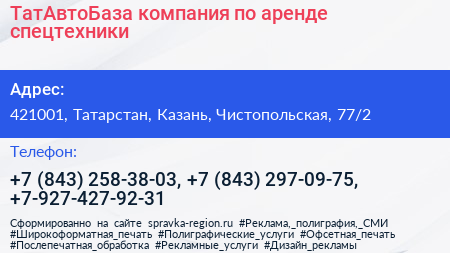 ТатАвтоБаза компания по аренде спецтехники

Адрес:

421001, Татарстан, Казань, Чистопольская, 77/2

Телефон:

+7 (843) 258-38-03, +7 (843) 297-09-75, +7-927-427-92-31

Сформированно на сайте spravka-region.ru #Реклама,_полиграфия,_СМИ #Широкоформатная_печать #Полиграфические_услуги #Офсетная_печать #Послепечатная_обработка #Рекламные_услуги #Дизайн_рекламы